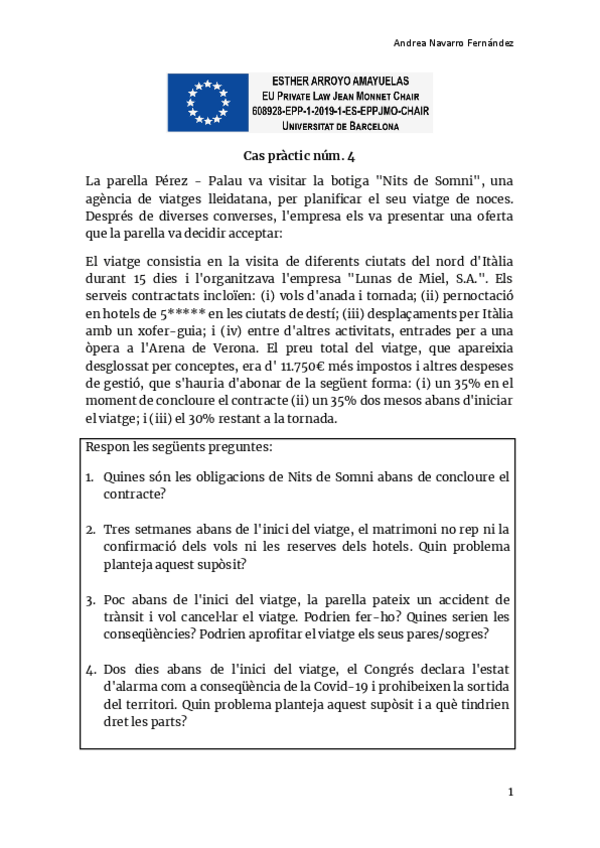 Andrea Navarro Fernández

ESTHER ARROYO AMAYUELAS
EU PRIVATE LAW JEAN MONNET CHAIR
608928-EPP-1-2019-1-ES-EPPJMO-CHAIR
UNIVERSITAT DE BARCELONA

Cas pràctic núm. 4

La parella Pérez - Palau va visitar la botiga "Nits de Somni", una agència de viatges lleidatana, per planificar el seu viatge de noces. Després de diverses converses, l'empresa els va presentar una oferta que la parella va decidir acceptar:

El viatge consistia en la visita de diferents ciutats del nord d'Itàlia durant 15 dies i l'organitzava l'empresa "Lunas de Miel, S.A.". Els serveis contractats incloïen: (i) vols d'anada i tornada; (ii) pernoctació en hotels de 5***** en les ciutats de destí; (iii) desplaçaments per Itàlia amb un xofer-guia; i (iv) entre d'altres activitats, entrades per a una òpera a l'Arena de Verona. El preu total del viatge, que apareixia desglossat per conceptes, era d' 11.750€ més impostos i altres despeses de gestió, que s'hauria d'abonar de la següent forma: (i) un 35% en el moment de concloure el contracte (ii) un 35% dos mesos abans d'iniciar el viatge; i (iii) el 30% restant a la tornada.

Respon les següents preguntes:

1. Quines són les obligacions de Nits de Somni abans de concloure el contracte?

2. Tres setmanes abans de l'inici del viatge, el matrimoni no rep ni la confirmació dels vols ni les reserves dels hotels. Quin problema planteja aquest supòsit?

3. Poc abans de l'inici del viatge, la parella pateix un accident de trànsit i vol cancel·lar el viatge. Podrien fer-ho? Quines serien les conseqüències? Podrien aprofitar el viatge els seus pares/sogres?

4. Dos dies abans de l'inici del viatge, el Congrés declara l'estat d'alarma com a conseqüència de la Covid-19 i prohibeixen la sortida del territori. Quin problema planteja aquest supòsit i a què tindrien dret les parts?

1